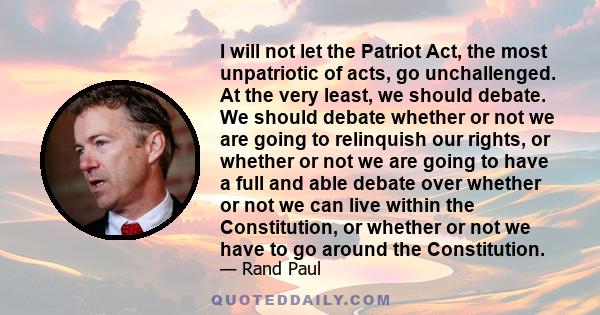 I will not let the Patriot Act, the most unpatriotic of acts, go unchallenged. At the very least, we should debate. We should debate whether or not we are going to relinquish our rights, or whether or not we are going to have a full and able debate over whether or not we can live within the Constitution, or whether or not we have to go around the Constitution.

— Rand Paul

QUOTEDDAILY.COM